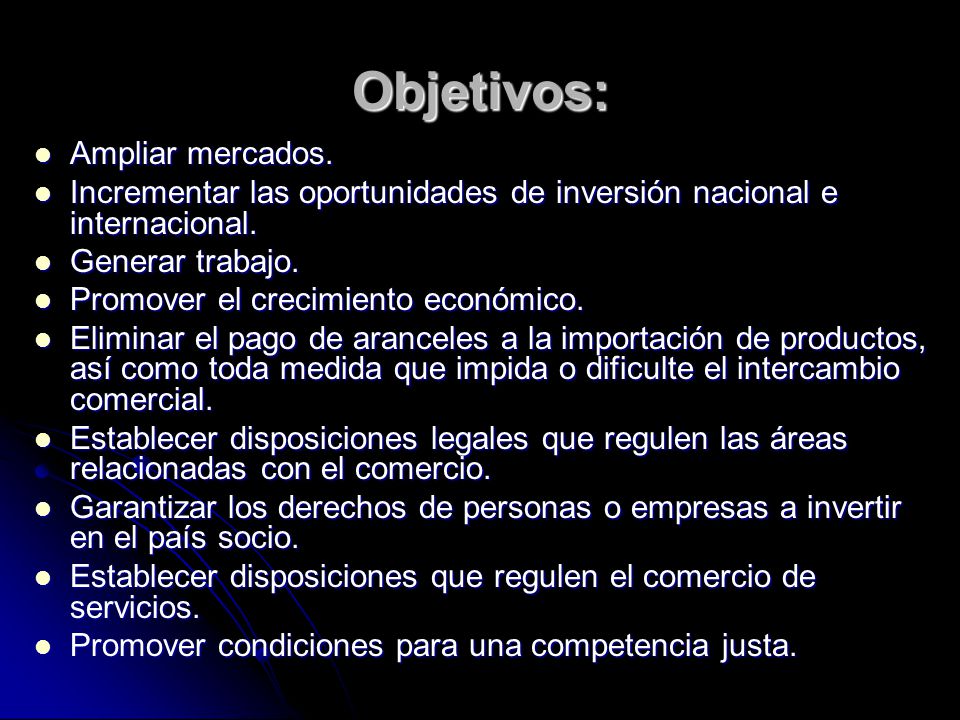 Objetivos:

- Ampliar mercados.
- Incrementar las oportunidades de inversión nacional e internacional.
- Generar trabajo.
- Promover el crecimiento económico.
- Eliminar el pago de aranceles a la importación de productos, así como toda medida que impida o dificulte el intercambio comercial.
- Establecer disposiciones legales que regulen las áreas relacionadas con el comercio.
- Garantizar los derechos de personas o empresas a invertir en el país socio.
- Establecer disposiciones que regulen el comercio de servicios.
- Promover condiciones para una competencia justa.